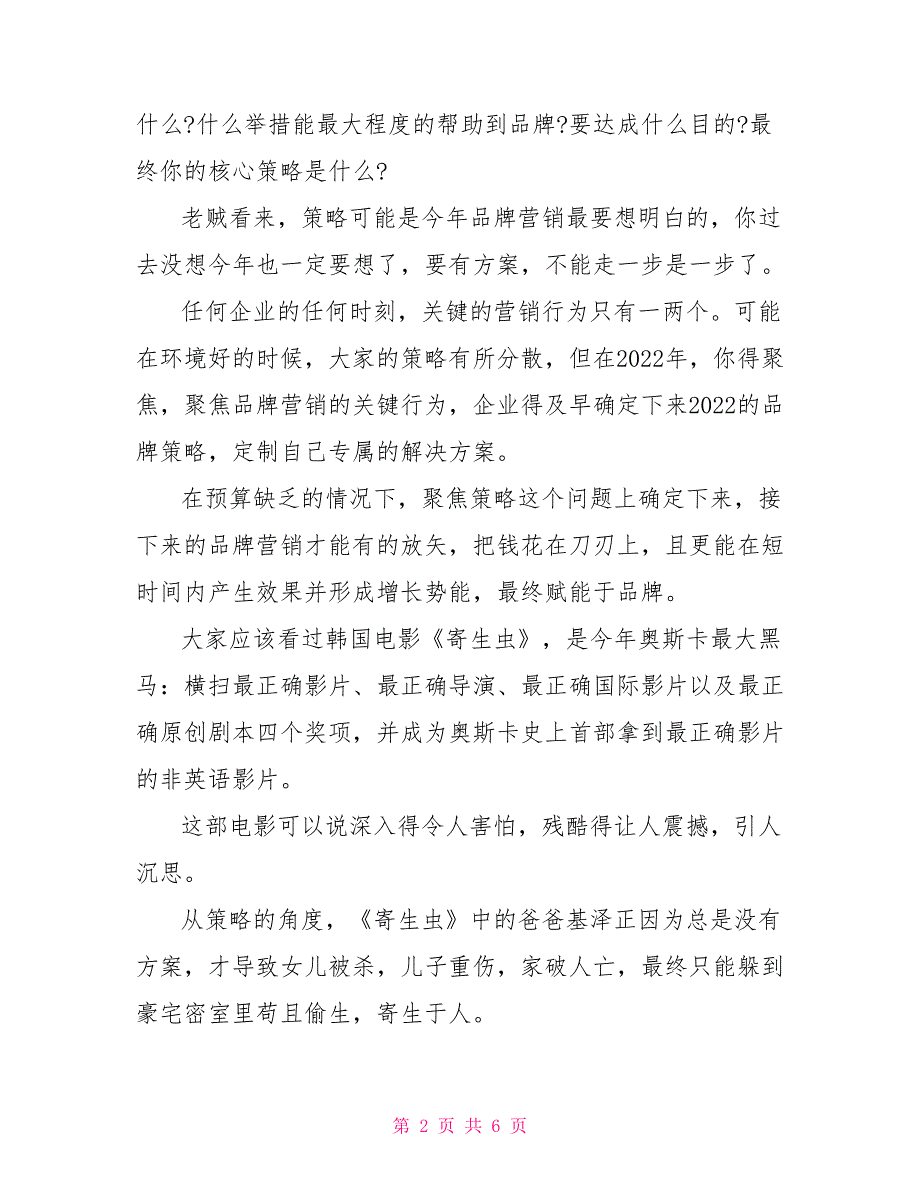 什么?什么举措能最大程度的帮助到品牌?要达成什么目的?最终你的核心策略是什么?

老贼看来，策略可能是今年品牌营销最要想明白的，你过去没想今年也一定要想了，要有方案，不能走一步是一步了。

任何企业的任何时刻，关键的营销行为只有一两个。可能在环境好的时候，大家的策略有所分散，但在2022年，你得聚焦，聚焦品牌营销的关键行为，企业得及早确定下来2022的品牌策略，定制自己专属的解决方案。

在预算缺乏的情况下，聚焦策略这个问题上确定下来，接下来的品牌营销才能有的放矢，把钱花在刀刃上，且更能在短时间内产生效果并形成增长势能，最终赋能于品牌。

大家应该看过韩国电影《寄生虫》，是今年奥斯卡最大黑马：横扫最正确影片、最正确导演、最正确国际影片以及最正确原创剧本四个奖项，并成为奥斯卡史上首部拿到最正确影片的非英语影片。

这部电影可以说深入得令人害怕，残酷得让人震撼，引人沉思。

从策略的角度，《寄生虫》中的爸爸基泽正因为总是没有方案，才导致女儿被杀，儿子重伤，家破人亡，最终只能躲到豪宅密室里苟且偷生，寄生于人。

第 2 页 共 6 页